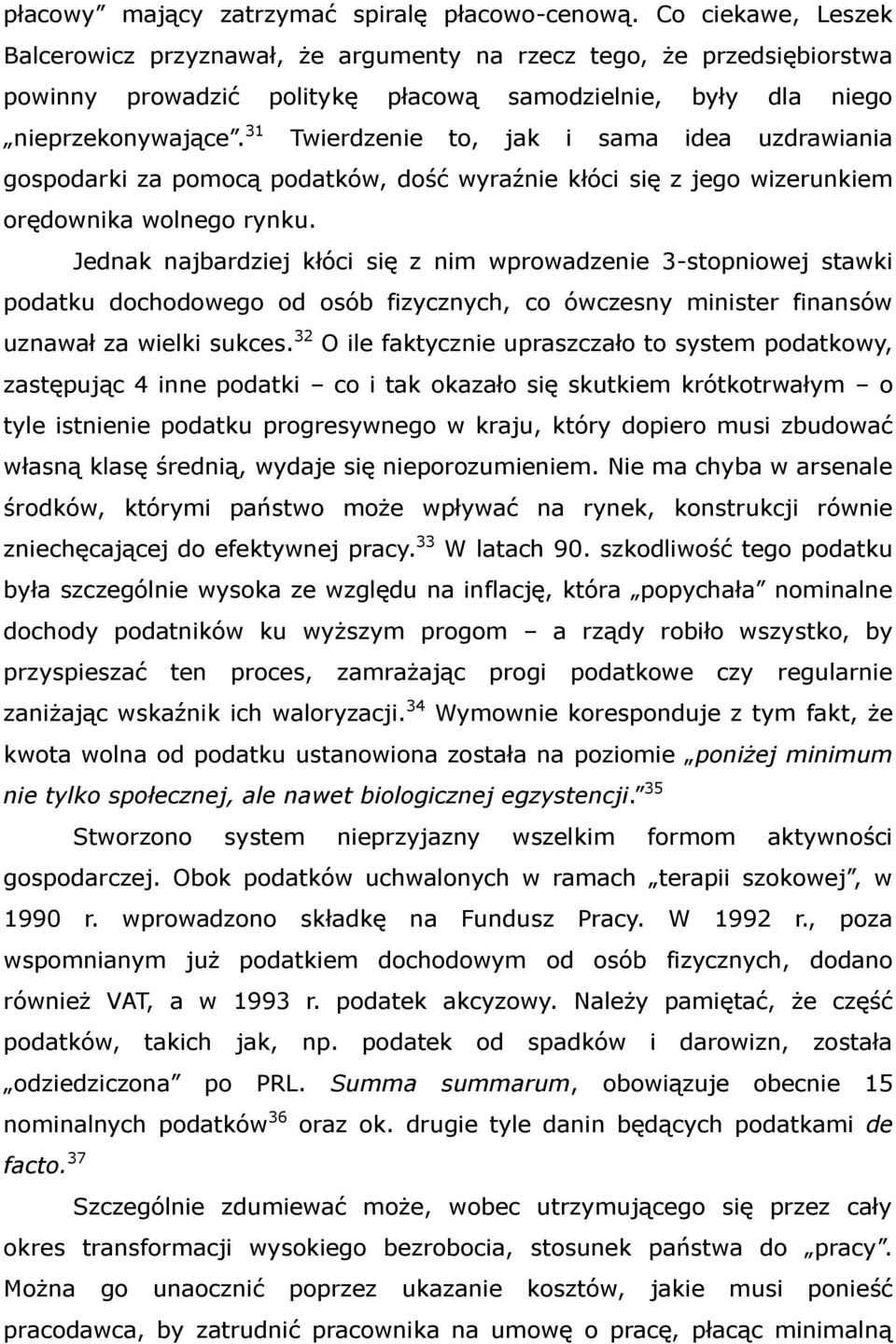 płacowy” mający zatrzymać spiralę płacowo-cenową. Co ciekawe, Leszek Balcerowicz przyznawał, że argumenty na rzecz tego, że przedsiębiorstwa powinny prowadzić politykę płacową samodzielnie, były dla niego „nieprzekonywające”.$^{31}$ Twierdzenie to, jak i sama idea uzdrawiania gospodarki za pomocą podatków, dość wyraźnie kłóci się z jego wizerunkiem orędownika wolnego rynku.

Jednak najbardziej kłóci się z nim wprowadzenie 3-stopniowej stawki podatku dochodowego od osób fizycznych, co ówczesny minister finansów uznawał za wielki sukces.$^{32}$ O ile faktycznie upraszczało to system podatkowy, zastępując 4 inne podatki – co i tak okazało się skutkiem krótkotrwałym – o tyle istnienie podatku progresywnego w kraju, który dopiero musi zbudować własną klasę średnią, wydaje się nieporozumieniem. Nie ma chyba w arsenale środków, którymi państwo może wpływać na rynek, konstrukcji równie zniechęcającej do efektywnej pracy.$^{33}$ W latach 90. szkodliwość tego podatku była szczególnie wysoka ze względu na inflację, która „popychała” nominalne dochody podatników ku wyższym progom – a rządy robiło wszystko, by przyspieszać ten proces, zamrażając progi podatkowe czy regularnie zaniżając wskaźnik ich waloryzacji.$^{34}$ Wymownie koresponduje z tym fakt, że kwota wolna od podatku ustanowiona została na poziomie „poniżej minimum nie tylko społecznej, ale nawet biologicznej egzystencji.”$^{35}$

Stworzono system nieprzyjazny wszelkim formom aktywności gospodarczej. Obok podatków uchwalonych w ramach „terapii szokowej”, w 1990 r. wprowadzono składkę na Fundusz Pracy. W 1992 r., poza wspomnianym już podatkiem dochodowym od osób fizycznych, dodano również VAT, a w 1993 r. podatek akcyzowy. Należy pamiętać, że część podatków, takich jak, np. podatek od spadków i darowizn, została „odziedziczona” po PRL. Summa summarum, obowiązuje obecnie 15 nominalnych podatków$^{36}$ oraz ok. drugie tyle danin będących podatkami de facto.$^{37}$

Szczególnie zdumiewać może, wobec utrzymującego się przez cały okres transformacji wysokiego bezrobocia, stosunek państwa do „pracy”. Można go unaocznić poprzez ukazanie kosztów, jakie musi ponieść pracodawca, by zatrudnić pracownika na umowę o pracę, płacąc minimalną